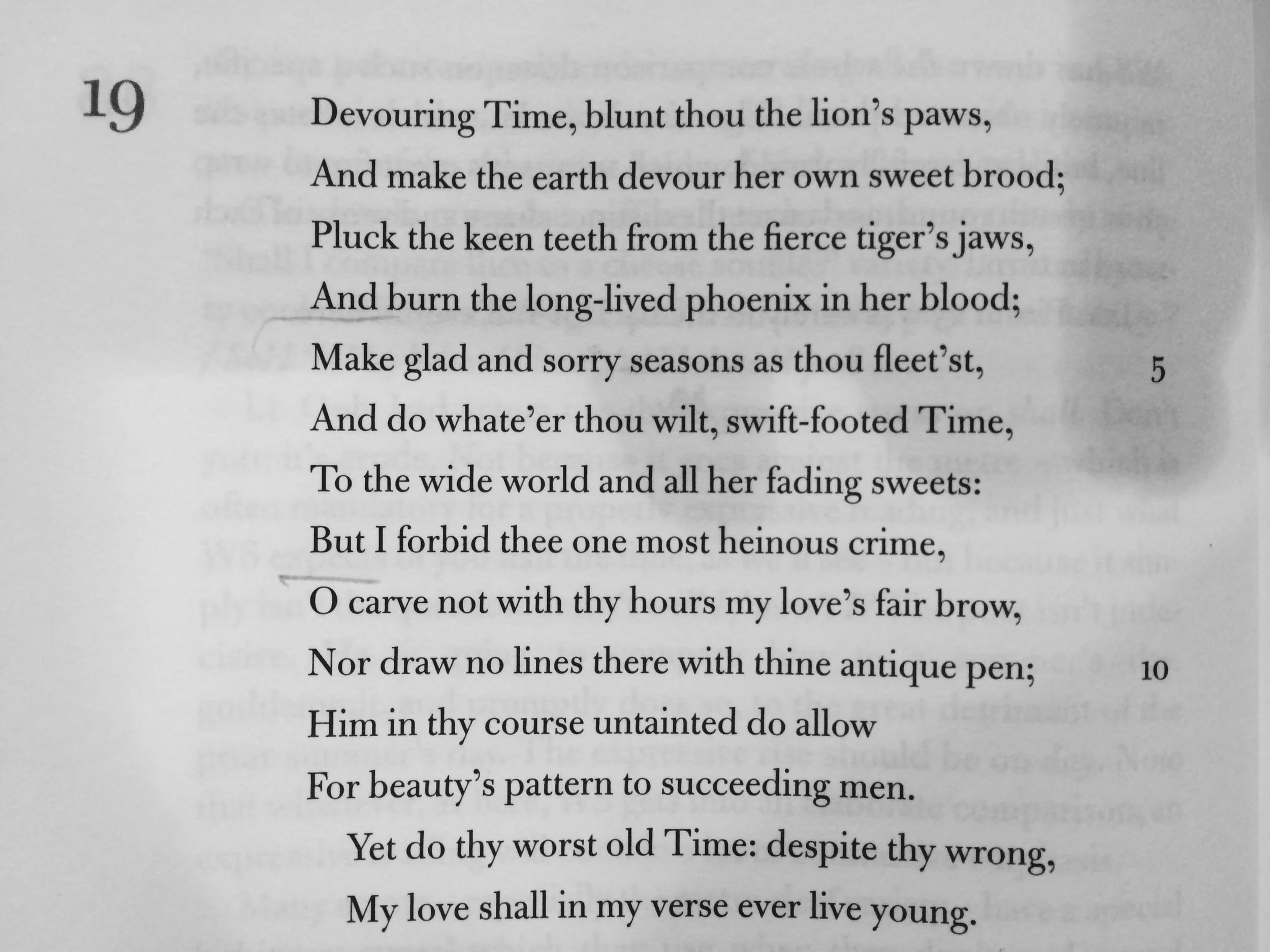 19

Devouring Time, blunt thou the lion's paws,
And make the earth devour her own sweet brood;
Pluck the keen teeth from the fierce tiger's jaws,
And burn the long-lived phoenix in her blood;
Make glad and sorry seasons as thou fleet'st, 5
And do whate'er thou wilt, swift-footed Time,
To the wide world and all her fading sweets:
But I forbid thee one most heinous crime,
O carve not with thy hours my love's fair brow,
Nor draw no lines there with thine antique pen; 10
Him in thy course untainted do allow
For beauty's pattern to succeeding men.
Yet do thy worst old Time: despite thy wrong,
My love shall in my verse ever live young.